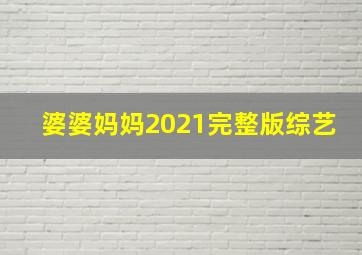 婆婆妈妈2021完整版综艺